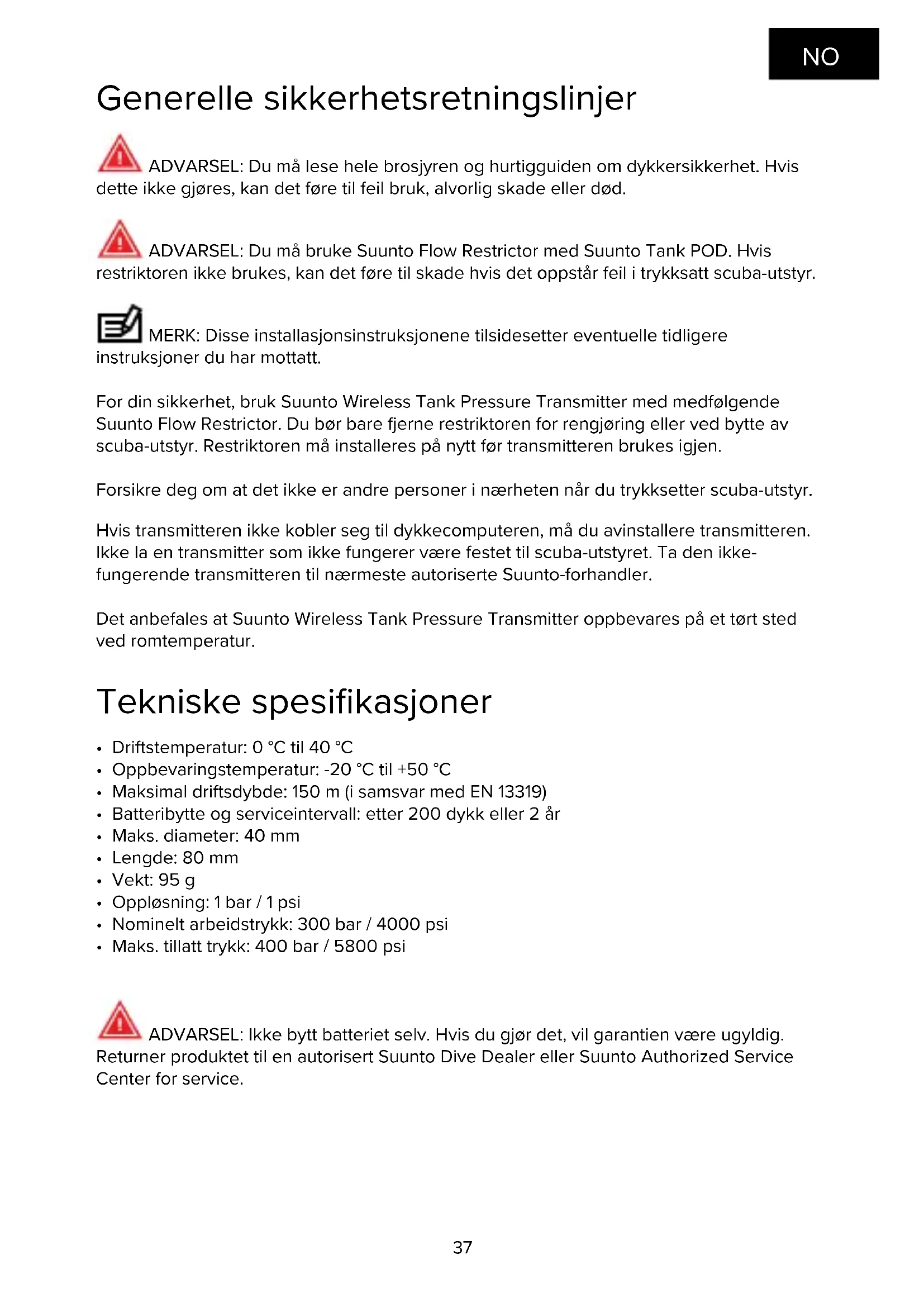 NO

Generelle sikkerhetsretningslinjer

ADVARSEL: Du må lese hele brosjyren og hurtigguiden om dykkersikkerhet. Hvis dette ikke gjøres, kan det føre til feil bruk, alvorlig skade eller død.

ADVARSEL: Du må bruke Suunto Flow Restrictor med Suunto Tank POD. Hvis restriktoren ikke brukes, kan det føre til skade hvis det oppstår feil i trykksatt scuba-utstyr.

MERK: Disse installasjonsinstruksjonene tilsidesetter eventuelle tidligere instruksjoner du har mottatt.

For din sikkerhet, bruk Suunto Wireless Tank Pressure Transmitter med medfølgende Suunto Flow Restrictor. Du bør bare fjerne restriktoren for rengjøring eller ved bytte av scuba-utstyr. Restriktoren må installeres på nytt før transmitteren brukes igjen.

Forsikre deg om at det ikke er andre personer i nærheten når du trykksetter scuba-utstyr.

Hvis transmitteren ikke kobler seg til dykkecomputeren, må du avinstallere transmitteren. Ikke la en transmitter som ikke fungerer være festet til scuba-utstyret. Ta den ikke-fungerende transmitteren til nærmeste autoriserte Suunto-forhandler.

Det anbefales at Suunto Wireless Tank Pressure Transmitter oppbevares på et tørt sted ved romtemperatur.

Tekniske spesifikasjoner

• Driftstemperatur: 0 °C til 40 °C
• Oppbevaringstemperatur: -20 °C til +50 °C
• Maksimal driftsdybde: 150 m (i samsvar med EN 13319)
• Batteribytte og serviceintervall: etter 200 dykk eller 2 år
• Maks. diameter: 40 mm
• Lengde: 80 mm
• Vekt: 95 g
• Oppløsning: 1 bar / 1 psi
• Nominelt arbeidstrykk: 300 bar / 4000 psi
• Maks. tillatt trykk: 400 bar / 5800 psi

ADVARSEL: Ikke bytt batteriet selv. Hvis du gjør det, vil garantien være ugyldig. Returner produktet til en autorisert Suunto Dive Dealer eller Suunto Authorized Service Center for service.

37